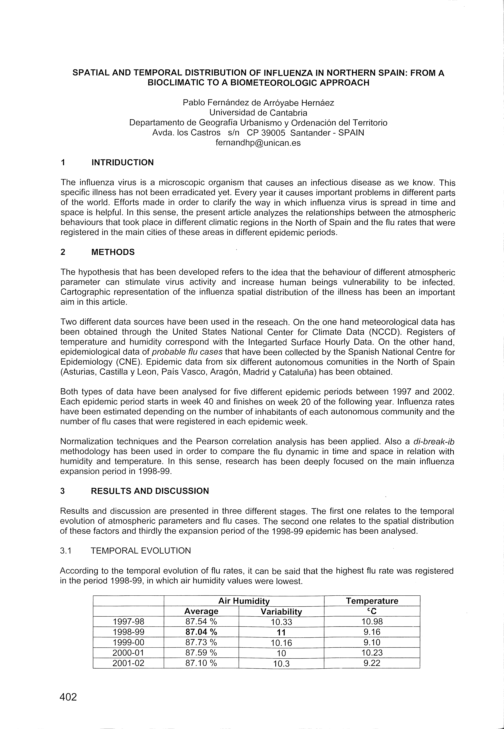 SPATIAL AND TEMPORAL DISTRIBUTION OF INFLUENZA IN NORTHERN SPAIN: FROM A BIOCLIMATIC TO A BIOMETEOROLOGIC APPROACH

Pablo Fernández de Arróyabe Hernáez
Universidad de Cantabria
Departamento de Geografía Urbanismo y Ordenación del Territorio
Avda. los Castros s/n CP 39005 Santander - SPAIN
fernandhp@unican.es

1 INTRIDUCTION

The influenza virus is a microscopic organism that causes an infectious disease as we know. This specific illness has not been erradicated yet. Every year it causes important problems in different parts of the world. Efforts made in order to clarify the way in which influenza virus is spread in time and space is helpful. In this sense, the present article analyzes the relationships between the atmospheric behaviours that took place in different climatic regions in the North of Spain and the flu rates that were registered in the main cities of these areas in different epidemic periods.

2 METHODS

The hypothesis that has been developed refers to the idea that the behaviour of different atmospheric parameter can stimulate virus activity and increase human beings vulnerability to be infected. Cartographic representation of the influenza spatial distribution of the illness has been an important aim in this article.

Two different data sources have been used in the reseach. On the one hand meteorological data has been obtained through the United States National Center for Climate Data (NCCD). Registers of temperature and humidity correspond with the Integarted Surface Hourly Data. On the other hand, epidemiological data of probable flu cases that have been collected by the Spanish National Centre for Epidemiology (CNE). Epidemic data from six different autonomous comunities in the North of Spain (Asturias, Castilla y Leon, País Vasco, Aragón, Madrid y Cataluña) has been obtained.

Both types of data have been analysed for five different epidemic periods between 1997 and 2002. Each epidemic period starts in week 40 and finishes on week 20 of the following year. Influenza rates have been estimated depending on the number of inhabitants of each autonomous community and the number of flu cases that were registered in each epidemic week.

Normalization techniques and the Pearson correlation analysis has been applied. Also a di-break-ib methodology has been used in order to compare the flu dynamic in time and space in relation with humidity and temperature. In this sense, research has been deeply focused on the main influenza expansion period in 1998-99.

3 RESULTS AND DISCUSSION

Results and discussion are presented in three different stages. The first one relates to the temporal evolution of atmospheric parameters and flu cases. The second one relates to the spatial distribution of these factors and thirdly the expansion period of the 1998-99 epidemic has been analysed.

3.1 TEMPORAL EVOLUTION

According to the temporal evolution of flu rates, it can be said that the highest flu rate was registered in the period 1998-99, in which air humidity values were lowest.

| | Air Humidity | | Temperature |
|---|---|---|---|
| | Average | Variability | °C |
| 1997-98 | 87.54 % | 10.33 | 10.98 |
| 1998-99 | 87.04 % | 11 | 9.16 |
| 1999-00 | 87.73 % | 10.16 | 9.10 |
| 2000-01 | 87.59 % | 10 | 10.23 |
| 2001-02 | 87.10 % | 10.3 | 9.22 |

402